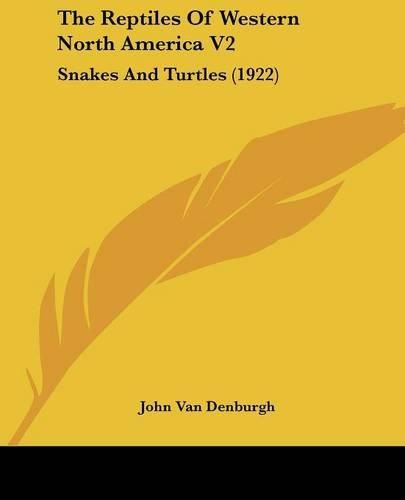 The Reptiles Of Western North America V2

Snakes And Turtles (1922)

John Van Denburgh